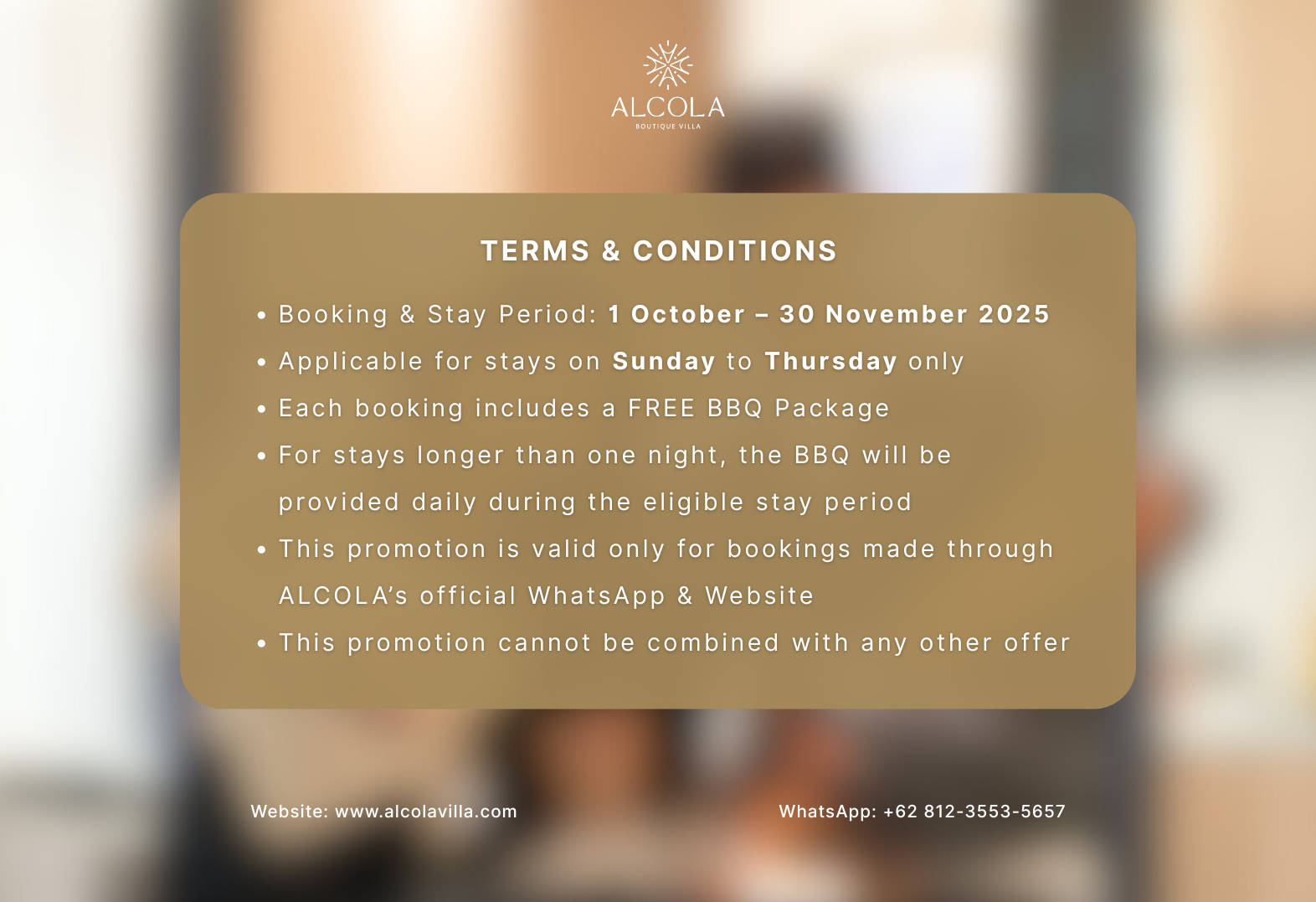 ALCOLA
BOUTIQUE VILLA

TERMS & CONDITIONS

• Booking & Stay Period: 1 October – 30 November 2025
• Applicable for stays on Sunday to Thursday only
• Each booking includes a FREE BBQ Package
• For stays longer than one night, the BBQ will be provided daily during the eligible stay period
• This promotion is valid only for bookings made through ALCOLA's official WhatsApp & Website
• This promotion cannot be combined with any other offer

Website: www.alcolavilla.com

WhatsApp: +62 812-3553-5657